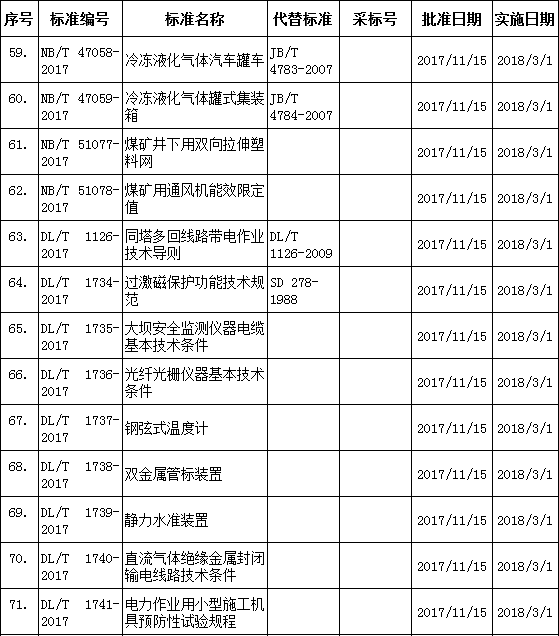 | 序号 | 标准编号 | 标准名称 | 代替标准 | 采标号 | 批准日期 | 实施日期 |
|---|---|---|---|---|---|---|
| 59. | NB/T 47058-2017 | 冷冻液化气体汽车罐车 | JB/T 4783-2007 | | 2017/11/15 | 2018/3/1 |
| 60. | NB/T 47059-2017 | 冷冻液化气体罐式集装箱 | JB/T 4784-2007 | | 2017/11/15 | 2018/3/1 |
| 61. | NB/T 51077-2017 | 煤矿井下用双向拉伸塑料网 | | | 2017/11/15 | 2018/3/1 |
| 62. | NB/T 51078-2017 | 煤矿用通风机能效限定值 | | | 2017/11/15 | 2018/3/1 |
| 63. | DL/T 1126-2017 | 同塔多回线路带电作业技术导则 | DL/T 1126-2009 | | 2017/11/15 | 2018/3/1 |
| 64. | DL/T 1734-2017 | 过激磁保护功能技术规范 | SD 278-1988 | | 2017/11/15 | 2018/3/1 |
| 65. | DL/T 1735-2017 | 大坝安全监测仪器电缆基本技术条件 | | | 2017/11/15 | 2018/3/1 |
| 66. | DL/T 1736-2017 | 光纤光栅仪器基本技术条件 | | | 2017/11/15 | 2018/3/1 |
| 67. | DL/T 1737-2017 | 钢弦式温度计 | | | 2017/11/15 | 2018/3/1 |
| 68. | DL/T 1738-2017 | 双金属管标装置 | | | 2017/11/15 | 2018/3/1 |
| 69. | DL/T 1739-2017 | 静力水准装置 | | | 2017/11/15 | 2018/3/1 |
| 70. | DL/T 1740-2017 | 直流气体绝缘金属封闭输电线路技术条件 | | | 2017/11/15 | 2018/3/1 |
| 71. | DL/T 1741-2017 | 电力作业用小型施工机具预防性试验规程 | | | 2017/11/15 | 2018/3/1 |